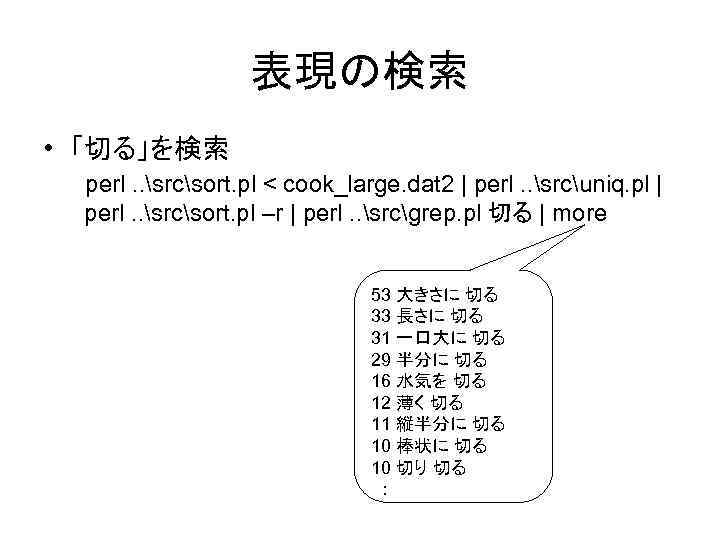 表現の検索

• 「切る」を検索

perl ..\src\sort.pl < cook_large.dat2 | perl ..\src\uniq.pl | perl ..\src\sort.pl –r | perl ..\src\grep.pl 切る | more

53 大きさに 切る
33 長さに 切る
31 一口大に 切る
29 半分に 切る
16 水気を 切る
12 薄く 切る
11 縦半分に 切る
10 棒状に 切る
10 切り 切る
: